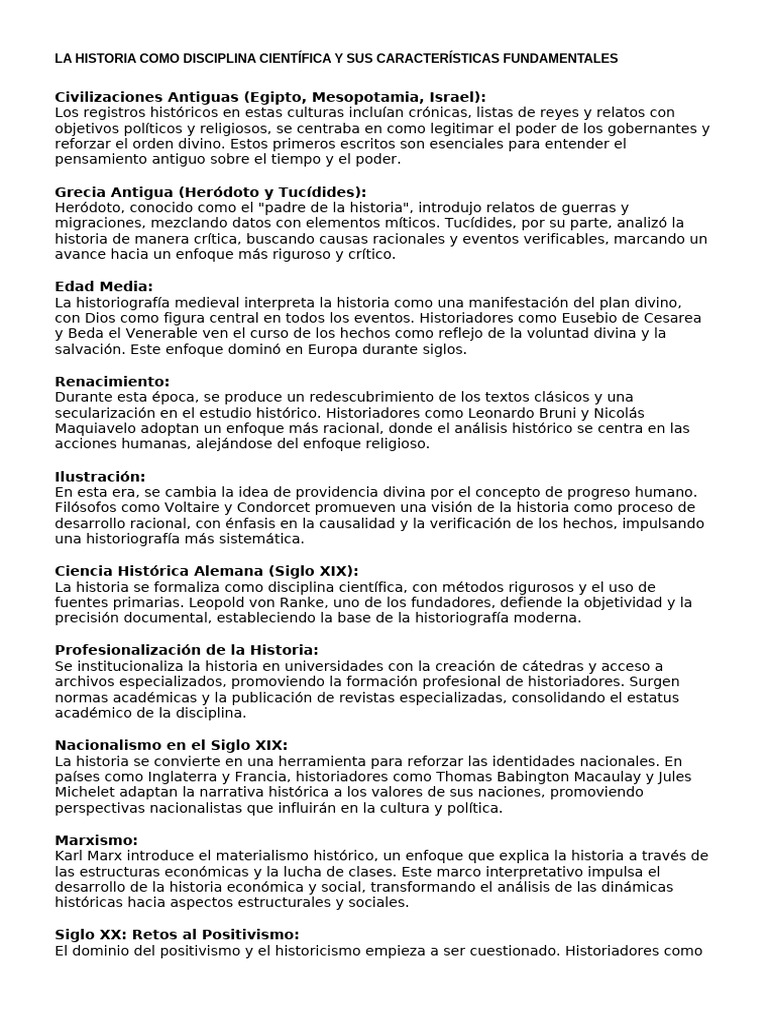 LA HISTORIA COMO DISCIPLINA CIENTÍFICA Y SUS CARACTERÍSTICAS FUNDAMENTALES

Civilizaciones Antiguas (Egipto, Mesopotamia, Israel):
Los registros históricos en estas culturas incluían crónicas, listas de reyes y relatos con objetivos políticos y religiosos, se centraba en como legitimar el poder de los gobernantes y reforzar el orden divino. Estos primeros escritos son esenciales para entender el pensamiento antiguo sobre el tiempo y el poder.

Grecia Antigua (Heródoto y Tucídides):
Heródoto, conocido como el "padre de la historia", introdujo relatos de guerras y migraciones, mezclando datos con elementos míticos. Tucídides, por su parte, analizó la historia de manera crítica, buscando causas racionales y eventos verificables, marcando un avance hacia un enfoque más riguroso y crítico.

Edad Media:
La historiografía medieval interpreta la historia como una manifestación del plan divino, con Dios como figura central en todos los eventos. Historiadores como Eusebio de Cesarea y Beda el Venerable ven el curso de los hechos como reflejo de la voluntad divina y la salvación. Este enfoque dominó en Europa durante siglos.

Renacimiento:
Durante esta época, se produce un redescubrimiento de los textos clásicos y una secularización en el estudio histórico. Historiadores como Leonardo Bruni y Nicolás Maquiavelo adoptan un enfoque más racional, donde el análisis histórico se centra en las acciones humanas, alejándose del enfoque religioso.

Ilustración:
En esta era, se cambia la idea de providencia divina por el concepto de progreso humano. Filósofos como Voltaire y Condorcet promueven una visión de la historia como proceso de desarrollo racional, con énfasis en la causalidad y la verificación de los hechos, impulsando una historiografía más sistemática.

Ciencia Histórica Alemana (Siglo XIX):
La historia se formaliza como disciplina científica, con métodos rigurosos y el uso de fuentes primarias. Leopold von Ranke, uno de los fundadores, defiende la objetividad y la precisión documental, estableciendo la base de la historiografía moderna.

Profesionalización de la Historia:
Se institucionaliza la historia en universidades con la creación de cátedras y acceso a archivos especializados, promoviendo la formación profesional de historiadores. Surgen normas académicas y la publicación de revistas especializadas, consolidando el estatus académico de la disciplina.

Nacionalismo en el Siglo XIX:
La historia se convierte en una herramienta para reforzar las identidades nacionales. En países como Inglaterra y Francia, historiadores como Thomas Babington Macaulay y Jules Michelet adaptan la narrativa histórica a los valores de sus naciones, promoviendo perspectivas nacionalistas que influirán en la cultura y política.

Marxismo:
Karl Marx introduce el materialismo histórico, un enfoque que explica la historia a través de las estructuras económicas y la lucha de clases. Este marco interpretativo impulsa el desarrollo de la historia económica y social, transformando el análisis de las dinámicas históricas hacia aspectos estructurales y sociales.

Siglo XX: Retos al Positivismo:
El dominio del positivismo y el historicismo empieza a ser cuestionado. Historiadores como